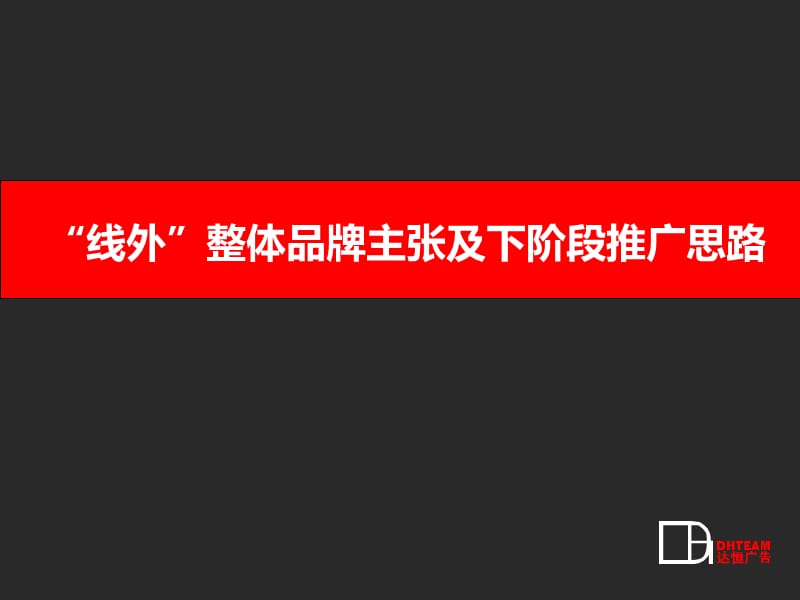 “线外”整体品牌主张及下阶段推广思路

DHTEAM
达恒广告